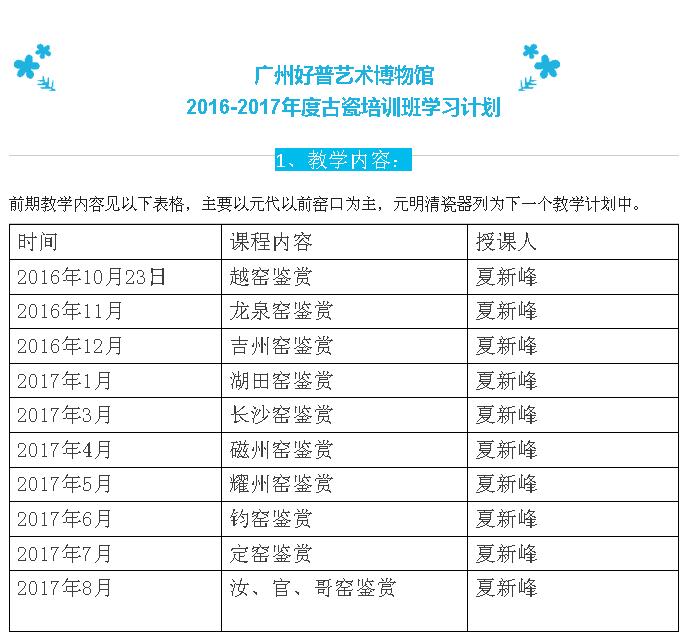 广州好普艺术博物馆
2016-2017年度古瓷培训班学习计划

1、教学内容：

前期教学内容见以下表格，主要以元代以前窑口为主，元明清瓷器列为下一个教学计划中。

| 时间 | 课程内容 | 授课人 |
|---|---|---|
| 2016年10月23日 | 越窑鉴赏 | 夏新峰 |
| 2016年11月 | 龙泉窑鉴赏 | 夏新峰 |
| 2016年12月 | 吉州窑鉴赏 | 夏新峰 |
| 2017年1月 | 湖田窑鉴赏 | 夏新峰 |
| 2017年3月 | 长沙窑鉴赏 | 夏新峰 |
| 2017年4月 | 磁州窑鉴赏 | 夏新峰 |
| 2017年5月 | 耀州窑鉴赏 | 夏新峰 |
| 2017年6月 | 钧窑鉴赏 | 夏新峰 |
| 2017年7月 | 定窑鉴赏 | 夏新峰 |
| 2017年8月 | 汝、官、哥窑鉴赏 | 夏新峰 |